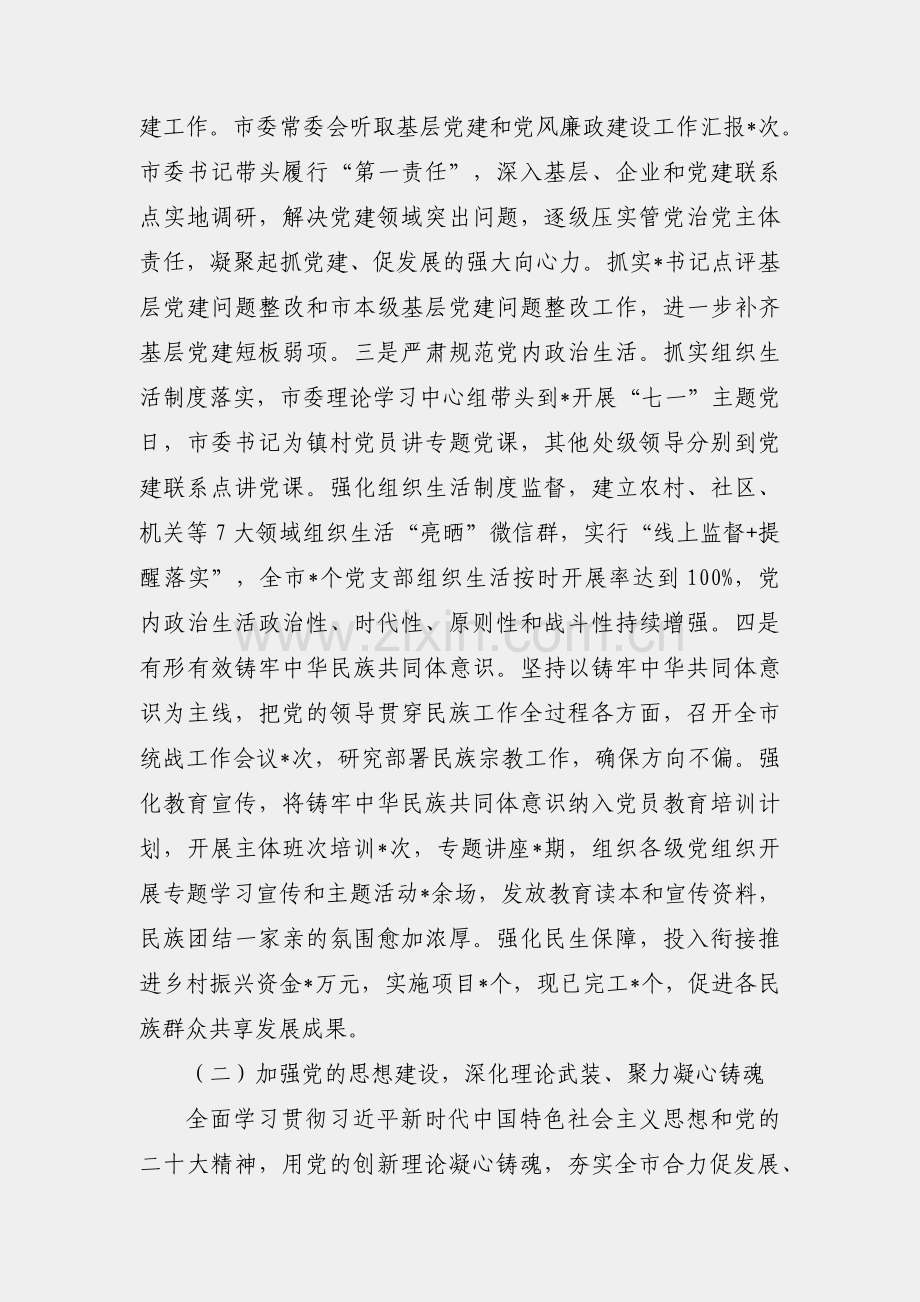 建工作。市委常委会听取基层党建和党风廉政建设工作汇报*次。市委书记带头履行“第一责任”，深入基层、企业和党建联系点实地调研，解决党建领域突出问题，逐级压实管党治党主体责任，凝聚起抓党建、促发展的强大向心力。抓实*书记点评基层党建问题整改和市本级基层党建问题整改工作，进一步补齐基层党建短板弱项。三是严肃规范党内政治生活。抓实组织生活制度落实，市委理论学习中心组带头到*开展“七一”主题党日，市委书记为镇村党员讲专题党课，其他处级领导分别到党建联系点讲党课。强化组织生活制度监督，建立农村、社区、机关等7大领域组织生活“亮晒”微信群，实行“线上监督+提醒落实”，全市*个党支部组织生活按时开展率达到100%，党内政治生活政治性、时代性、原则性和战斗性持续增强。四是有形有效铸牢中华民族共同体意识。坚持以铸牢中华共同体意识为主线，把党的领导贯穿民族工作全过程各方面，召开全市统战工作会议*次，研究部署民族宗教工作，确保方向不偏。强化教育宣传，将铸牢中华民族共同体意识纳入党员教育培训计划，开展主体班次培训*次，专题讲座*期，组织各级党组织开展专题学习宣传和主题活动*余场，发放教育读本和宣传资料，民族团结一家亲的氛围愈加浓厚。强化民生保障，投入衔接推进乡村振兴资金*万元，实施项目*个，现已完工*个，促进各民族群众共享发展成果。

（二）加强党的思想建设，深化理论武装、聚力凝心铸魂

全面学习贯彻习近平新时代中国特色社会主义思想和党的二十大精神，用党的创新理论凝心铸魂，夯实全市合力促发展、

www.zixin.com.cn